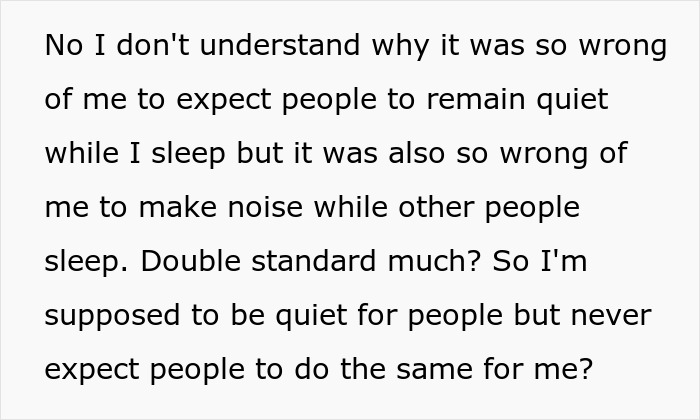 No I don't understand why it was so wrong of me to expect people to remain quiet while I sleep but it was also so wrong of me to make noise while other people sleep. Double standard much? So I'm supposed to be quiet for people but never expect people to do the same for me?